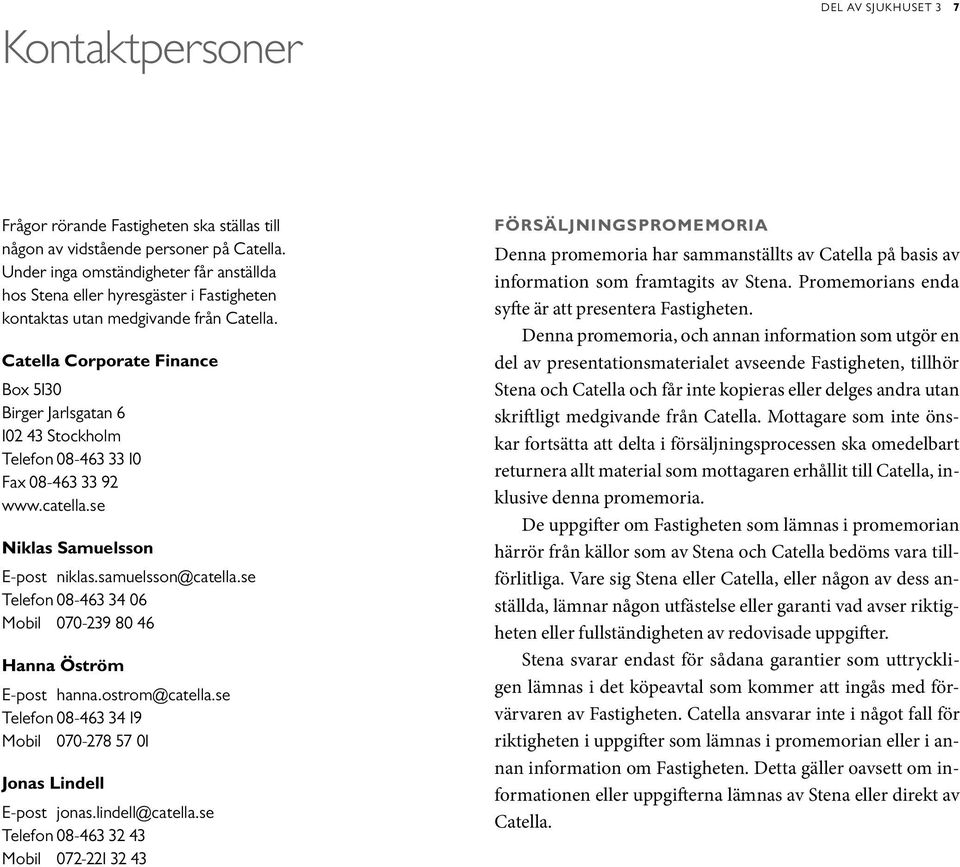 DEL AV SJUKHUSET 3 7

Kontaktpersoner

Frågor rörande Fastigheten ska ställas till någon av vidstående personer på Catella. Under inga omständigheter får anställda hos Stena eller hyresgäster i Fastigheten kontaktas utan medgivande från Catella.

Catella Corporate Finance

Box 5130
Birger Jarlsgatan 6
102 43 Stockholm
Telefon 08-463 33 10
Fax 08-463 33 92
www.catella.se

Niklas Samuelsson

E-post niklas.samuelsson@catella.se
Telefon 08-463 34 06
Mobil 070-239 80 46

Hanna Öström

E-post hanna.ostrom@catella.se
Telefon 08-463 34 19
Mobil 070-278 57 01

Jonas Lindell

E-post jonas.lindell@catella.se
Telefon 08-463 32 43
Mobil 072-221 32 43

FÖRSÄLJNINGSPROMEMORIA

Denna promemoria har sammanställts av Catella på basis av information som framtagits av Stena. Promemorians enda syfte är att presentera Fastigheten.

Denna promemoria, och annan information som utgör en del av presentationsmaterialet avseende Fastigheten, tillhör Stena och Catella och får inte kopieras eller delges andra utan skriftligt medgivande från Catella. Mottagare som inte önskar fortsätta att delta i försäljningsprocessen ska omedelbart returnera allt material som mottagaren erhållit till Catella, inklusive denna promemoria.

De uppgifter om Fastigheten som lämnas i promemorian härrör från källor som av Stena och Catella bedöms vara tillförlitliga. Vare sig Stena eller Catella, eller någon av dess anställda, lämnar någon utfästelse eller garanti vad avser riktigheten eller fullständigheten av redovisade uppgifter.

Stena svarar endast för sådana garantier som uttryckligen lämnas i det köpeavtal som kommer att ingås med förvärvaren av Fastigheten. Catella ansvarar inte i något fall för riktigheten i uppgifter som lämnas i promemorian eller i annan information om Fastigheten. Detta gäller oavsett om informationen eller uppgifterna lämnas av Stena eller direkt av Catella.